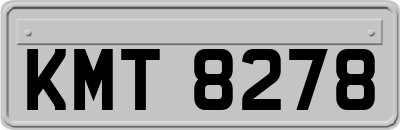 KMT 8278